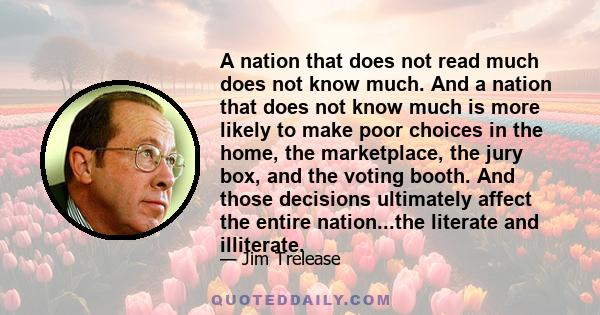 A nation that does not read much does not know much. And a nation that does not know much is more likely to make poor choices in the home, the marketplace, the jury box, and the voting booth. And those decisions ultimately affect the entire nation...the literate and illiterate.

— Jim Trelease

QUOTEDDAILY.COM